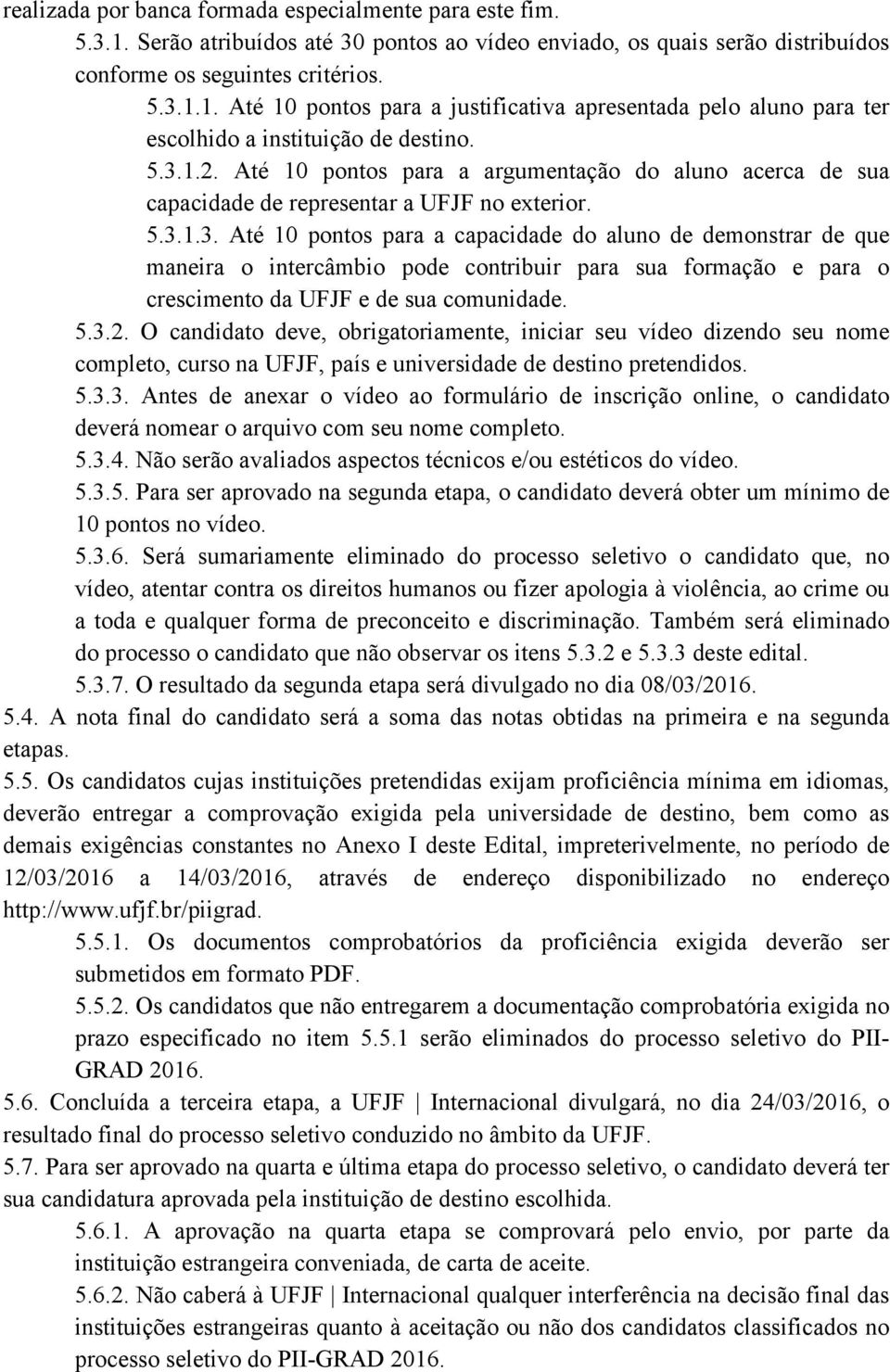 realizada por banca formada especialmente para este fim.

5.3.1. Serão atribuídos até 30 pontos ao vídeo enviado, os quais serão distribuídos conforme os seguintes critérios.

5.3.1.1. Até 10 pontos para a justificativa apresentada pelo aluno para ter escolhido a instituição de destino.

5.3.1.2. Até 10 pontos para a argumentação do aluno acerca de sua capacidade de representar a UFJF no exterior.

5.3.1.3. Até 10 pontos para a capacidade do aluno de demonstrar de que maneira o intercâmbio pode contribuir para sua formação e para o crescimento da UFJF e de sua comunidade.

5.3.2. O candidato deve, obrigatoriamente, iniciar seu vídeo dizendo seu nome completo, curso na UFJF, país e universidade de destino pretendidos.

5.3.3. Antes de anexar o vídeo ao formulário de inscrição online, o candidato deverá nomear o arquivo com seu nome completo.

5.3.4. Não serão avaliados aspectos técnicos e/ou estéticos do vídeo.

5.3.5. Para ser aprovado na segunda etapa, o candidato deverá obter um mínimo de 10 pontos no vídeo.

5.3.6. Será sumariamente eliminado do processo seletivo o candidato que, no vídeo, atentar contra os direitos humanos ou fizer apologia à violência, ao crime ou a toda e qualquer forma de preconceito e discriminação. Também será eliminado do processo o candidato que não observar os itens 5.3.2 e 5.3.3 deste edital.

5.3.7. O resultado da segunda etapa será divulgado no dia 08/03/2016.

5.4. A nota final do candidato será a soma das notas obtidas na primeira e na segunda etapas.

5.5. Os candidatos cujas instituições pretendidas exijam proficiência mínima em idiomas, deverão entregar a comprovação exigida pela universidade de destino, bem como as demais exigências constantes no Anexo I deste Edital, impreterivelmente, no período de 12/03/2016 a 14/03/2016, através de endereço disponibilizado no endereço http://www.ufjf.br/piigrad.

5.5.1. Os documentos comprobatórios da proficiência exigida deverão ser submetidos em formato PDF.

5.5.2. Os candidatos que não entregarem a documentação comprobatória exigida no prazo especificado no item 5.5.1 serão eliminados do processo seletivo do PII-GRAD 2016.

5.6. Concluída a terceira etapa, a UFJF | Internacional divulgará, no dia 24/03/2016, o resultado final do processo seletivo conduzido no âmbito da UFJF.

5.7. Para ser aprovado na quarta e última etapa do processo seletivo, o candidato deverá ter sua candidatura aprovada pela instituição de destino escolhida.

5.6.1. A aprovação na quarta etapa se comprovará pelo envio, por parte da instituição estrangeira conveniada, de carta de aceite.

5.6.2. Não caberá à UFJF | Internacional qualquer interferência na decisão final das instituições estrangeiras quanto à aceitação ou não dos candidatos classificados no processo seletivo do PII-GRAD 2016.